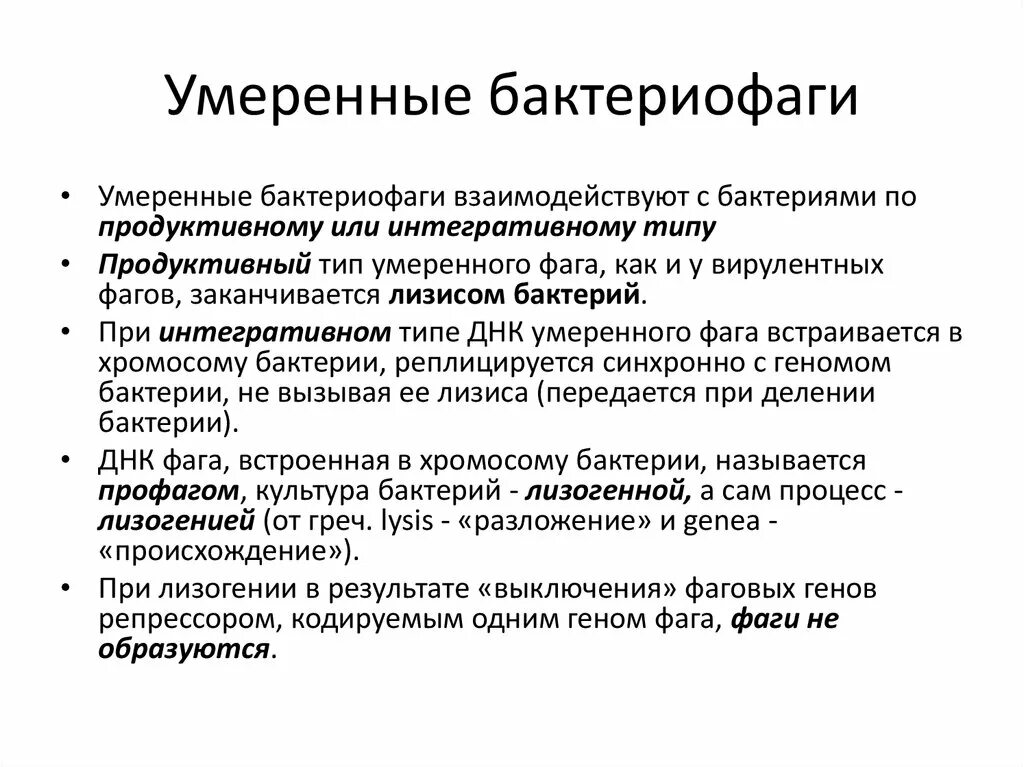 Умеренные бактериофаги

• Умеренные бактериофаги взаимодействуют с бактериями по продуктивному или интегративному типу

• Продуктивный тип умеренного фага, как и у вирулентных фагов, заканчивается лизисом бактерий.

• При интегративном типе ДНК умеренного фага встраивается в хромосому бактерии, реплицируется синхронно с геномом бактерии, не вызывая ее лизиса (передается при делении бактерии).

• ДНК фага, встроенная в хромосому бактерии, называется профагом, культура бактерий - лизогенной, а сам процесс - лизогенией (от греч. lysis - «разложение» и genea - «происхождение»).

• При лизогении в результате «выключения» фаговых генов репрессором, кодируемым одним геном фага, фаги не образуются.